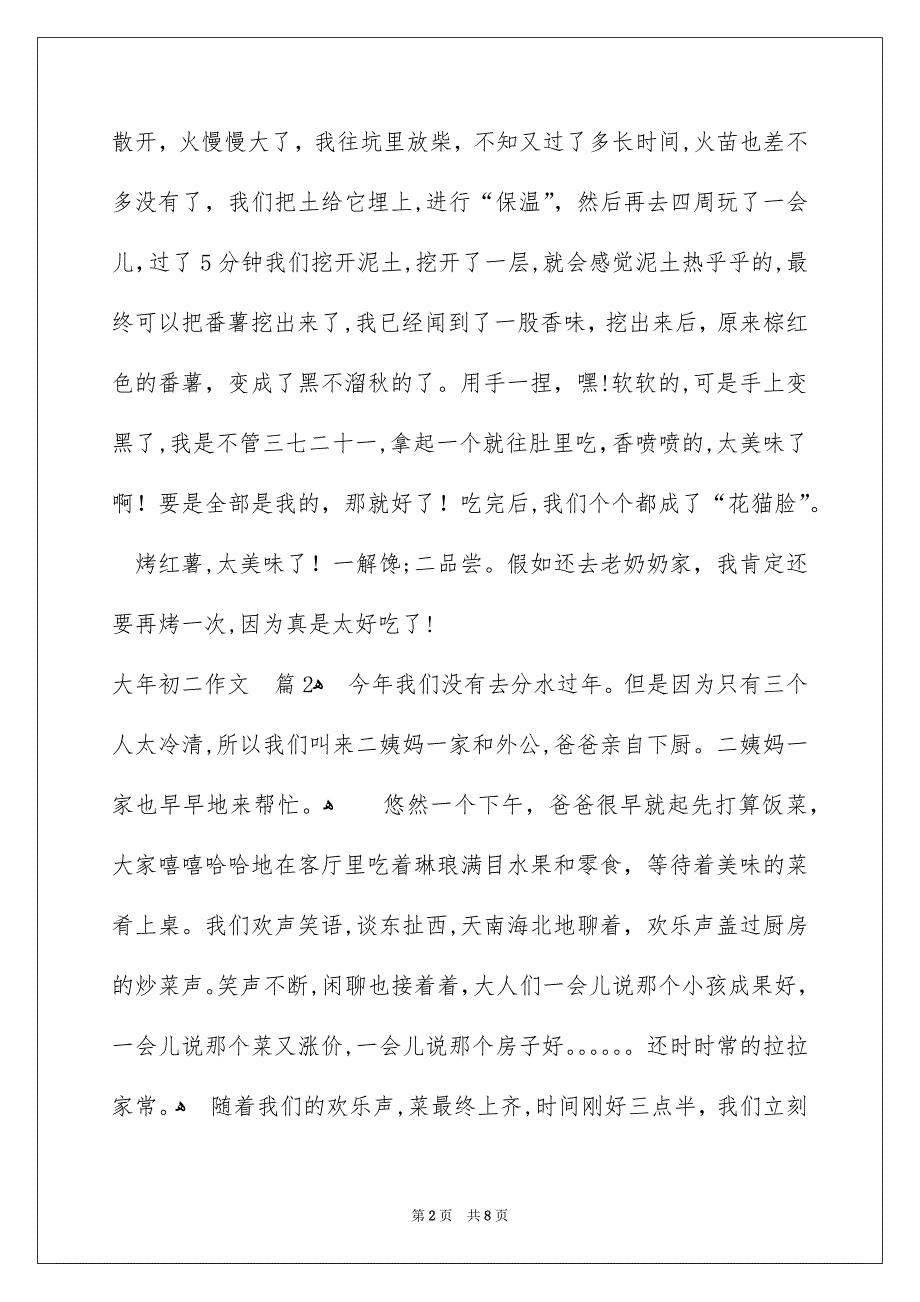 散开，火慢慢大了，我往坑里放柴，不知又过了多长时间,火苗也差不多没有了，我们把土给它埋上,进行“保温”，然后再去四周玩了一会儿,过了5分钟我们挖开泥土,挖开了一层,就会感觉泥土热乎乎的,最终可以把番薯挖出来了,我已经闻到了一股香味，挖出来后，原来棕红色的番薯，变成了黑不溜秋的了。用手一捏，嘿!软软的,可是手上变黑了,我是不管三七二十一,拿起一个就往肚里吃,香喷喷的,太美味了啊！要是全部是我的，那就好了！吃完后,我们个个都成了“花猫脸”。

烤红薯,太美味了！一解馋;二品尝。假如还去老奶奶家，我肯定还要再烤一次,因为真是太好吃了!

大年初二作文 篇2 今年我们没有去分水过年。但是因为只有三个人太冷清,所以我们叫来二姨妈一家和外公,爸爸亲自下厨。二姨妈一家也早早地来帮忙。 悠然一个下午，爸爸很早就起先打算饭菜，大家嘻嘻哈哈地在客厅里吃着琳琅满目水果和零食，等待着美味的菜肴上桌。我们欢声笑语,谈东扯西,天南海北地聊着，欢乐声盖过厨房的炒菜声。笑声不断,闲聊也接着着,大人们一会儿说那个小孩成果好，一会儿说那个菜又涨价,一会儿说那个房子好。。。。。。还时时常的拉拉家常。 随着我们的欢乐声,菜最终上齐,时间刚好三点半，我们立刻

第2页 共8页